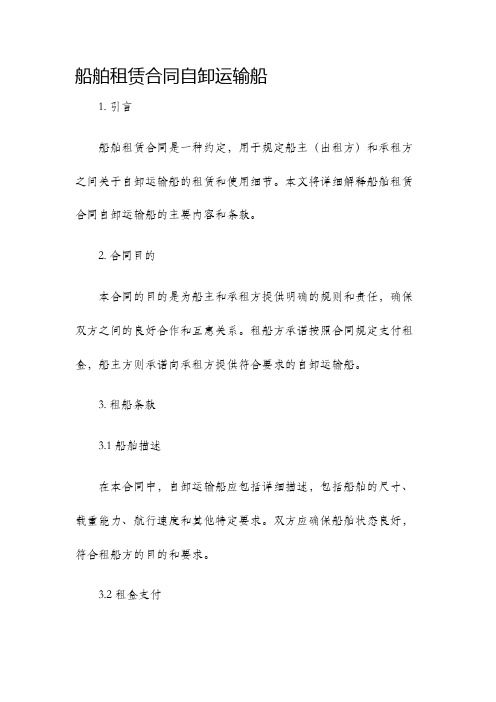 船舶租赁合同自卸运输船

1. 引言

船舶租赁合同是一种约定，用于规定船主（出租方）和承租方之间关于自卸运输船的租赁和使用细节。本文将详细解释船舶租赁合同自卸运输船的主要内容和条款。

2. 合同目的

本合同的目的是为船主和承租方提供明确的规则和责任，确保双方之间的良好合作和互惠关系。租船方承诺按照合同规定支付租金，船主方则承诺向承租方提供符合要求的自卸运输船。

3. 租船条款

3.1 船舶描述

在本合同中，自卸运输船应包括详细描述，包括船舶的尺寸、载重能力、航行速度和其他特定要求。双方应确保船舶状态良好，符合租船方的目的和要求。

3.2 租金支付